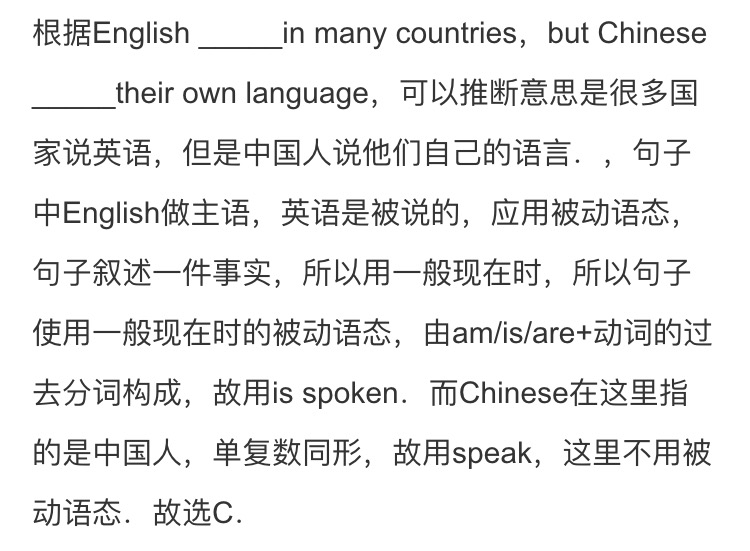 根据English _____in many countries，but Chinese _____their own language，可以推断意思是很多国家说英语，但是中国人说他们自己的语言．，句子中English做主语，英语是被说的，应用被动语态，句子叙述一件事实，所以用一般现在时，所以句子使用一般现在时的被动语态，由am/is/are+动词的过去分词构成，故用is spoken．而Chinese在这里指的是中国人，单复数同形，故用speak，这里不用被动语态．故选C．